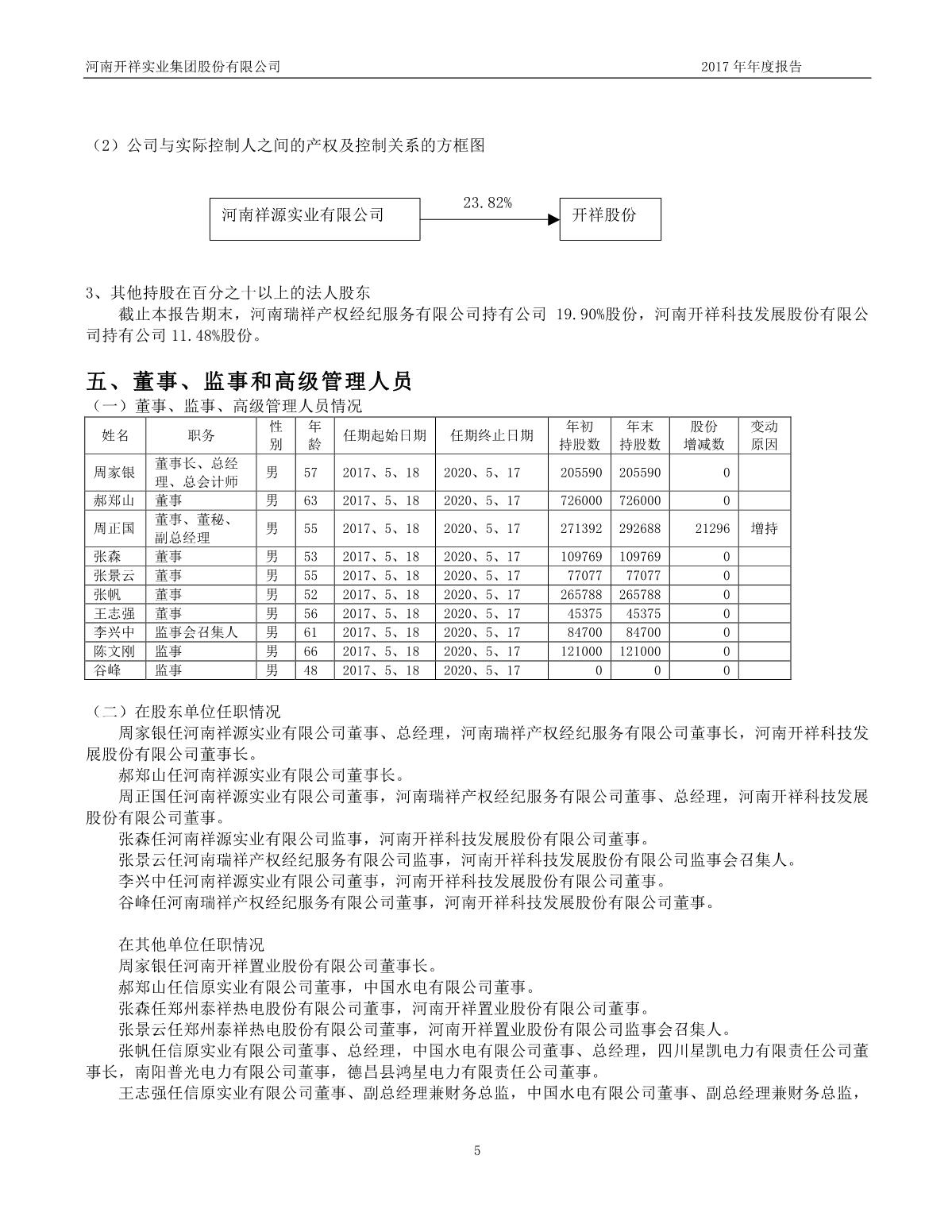 河南开祥实业集团股份有限公司　　2017 年年度报告

（2）公司与实际控制人之间的产权及控制关系的方框图

河南祥源实业有限公司

23.82%

开祥股份

3、其他持股在百分之十以上的法人股东

截止本报告期末，河南瑞祥产权经纪服务有限公司持有公司 19.90%股份，河南开祥科技发展股份有限公司持有公司 11.48%股份。

五、董事、监事和高级管理人员

（一）董事、监事、高级管理人员情况

| 姓名 | 职务 | 性别 | 年龄 | 任期起始日期 | 任期终止日期 | 年初持股数 | 年末持股数 | 股份增减数 | 变动原因 |
|---|---|---|---|---|---|---|---|---|---|
| 周家银 | 董事长、总经理、总会计师 | 男 | 57 | 2017、5、18 | 2020、5、17 | 205590 | 205590 | 0 | |
| 郝郑山 | 董事 | 男 | 63 | 2017、5、18 | 2020、5、17 | 726000 | 726000 | 0 | |
| 周正国 | 董事、董秘、副总经理 | 男 | 55 | 2017、5、18 | 2020、5、17 | 271392 | 292688 | 21296 | 增持 |
| 张森 | 董事 | 男 | 53 | 2017、5、18 | 2020、5、17 | 109769 | 109769 | 0 | |
| 张景云 | 董事 | 男 | 55 | 2017、5、18 | 2020、5、17 | 77077 | 77077 | 0 | |
| 张帆 | 董事 | 男 | 52 | 2017、5、18 | 2020、5、17 | 265788 | 265788 | 0 | |
| 王志强 | 董事 | 男 | 56 | 2017、5、18 | 2020、5、17 | 45375 | 45375 | 0 | |
| 李兴中 | 监事会召集人 | 男 | 61 | 2017、5、18 | 2020、5、17 | 84700 | 84700 | 0 | |
| 陈文刚 | 监事 | 男 | 66 | 2017、5、18 | 2020、5、17 | 121000 | 121000 | 0 | |
| 谷峰 | 监事 | 男 | 48 | 2017、5、18 | 2020、5、17 | 0 | 0 | 0 | |

（二）在股东单位任职情况

周家银任河南祥源实业有限公司董事、总经理，河南瑞祥产权经纪服务有限公司董事长，河南开祥科技发展股份有限公司董事长。

郝郑山任河南祥源实业有限公司董事长。

周正国任河南祥源实业有限公司董事，河南瑞祥产权经纪服务有限公司董事、总经理，河南开祥科技发展股份有限公司董事。

张森任河南祥源实业有限公司监事，河南开祥科技发展股份有限公司董事。

张景云任河南瑞祥产权经纪服务有限公司监事，河南开祥科技发展股份有限公司监事会召集人。

李兴中任河南祥源实业有限公司董事，河南开祥科技发展股份有限公司董事。

谷峰任河南瑞祥产权经纪服务有限公司董事，河南开祥科技发展股份有限公司董事。

在其他单位任职情况

周家银任河南开祥置业股份有限公司董事长。

郝郑山任信原实业有限公司董事，中国水电有限公司董事。

张森任郑州泰祥热电股份有限公司董事，河南开祥置业股份有限公司董事。

张景云任郑州泰祥热电股份有限公司董事，河南开祥置业股份有限公司监事会召集人。

张帆任信原实业有限公司董事、总经理，中国水电有限公司董事、总经理，四川星凯电力有限责任公司董事长，南阳普光电力有限公司董事，德昌县鸿星电力有限责任公司董事。

王志强任信原实业有限公司董事、副总经理兼财务总监，中国水电有限公司董事、副总经理兼财务总监，

5